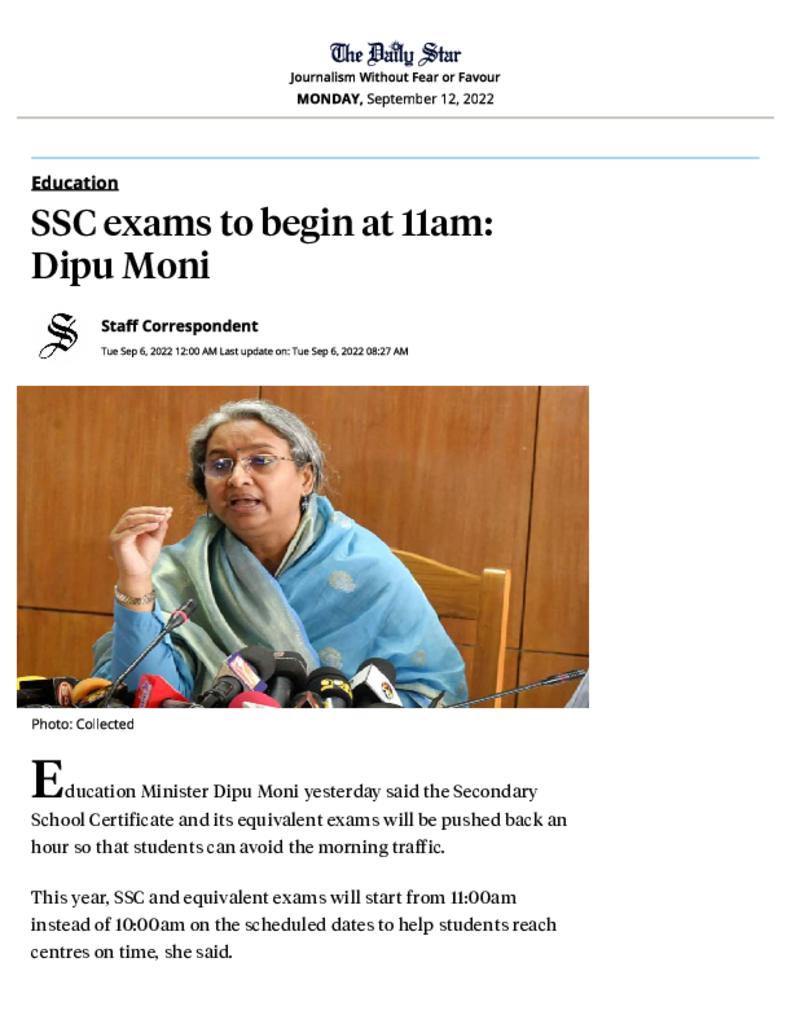 The Daily Star
Journalism Without Fear or Favour
MONDAY, September 12, 2022

Education

SSC exams to begin at 11am: Dipu Moni

Staff Correspondent
Tue Sep 6, 2022 12:00 AM Last update on: Tue Sep 6, 2022 08:27 AM

Photo: Collected

Education Minister Dipu Moni yesterday said the Secondary School Certificate and its equivalent exams will be pushed back an hour so that students can avoid the morning traffic.

This year, SSC and equivalent exams will start from 11:00am instead of 10:00am on the scheduled dates to help students reach centres on time, she said.